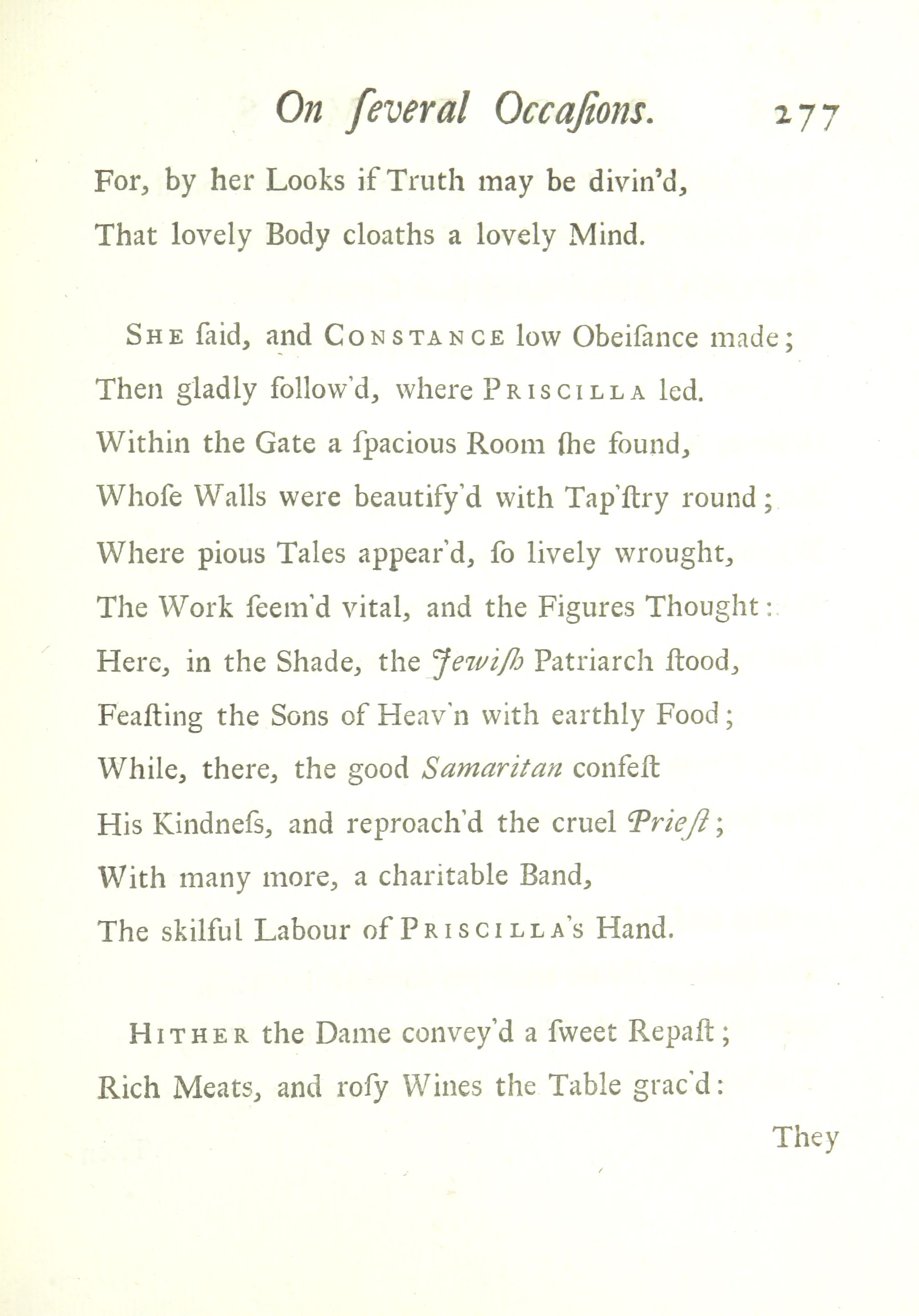 On ſeveral Occaſions. 277

For, by her Looks if Truth may be divin'd,
That lovely Body cloaths a lovely Mind.

SHE ſaid, and CONSTANCE low Obeiſance made;
Then gladly follow'd, where PRISCILLA led.
Within the Gate a ſpacious Room ſhe found,
Whoſe Walls were beautify'd with Tap'ſtry round;
Where pious Tales appear'd, ſo lively wrought,
The Work ſeem'd vital, and the Figures Thought:
Here, in the Shade, the Jewiſh Patriarch ſtood,
Feaſting the Sons of Heav'n with earthly Food;
While, there, the good Samaritan confeſt
His Kindneſs, and reproach'd the cruel Prieſt;
With many more, a charitable Band,
The skilful Labour of PRISCILLA's Hand.

HITHER the Dame convey'd a ſweet Repaſt;
Rich Meats, and roſy Wines the Table grac'd:

They